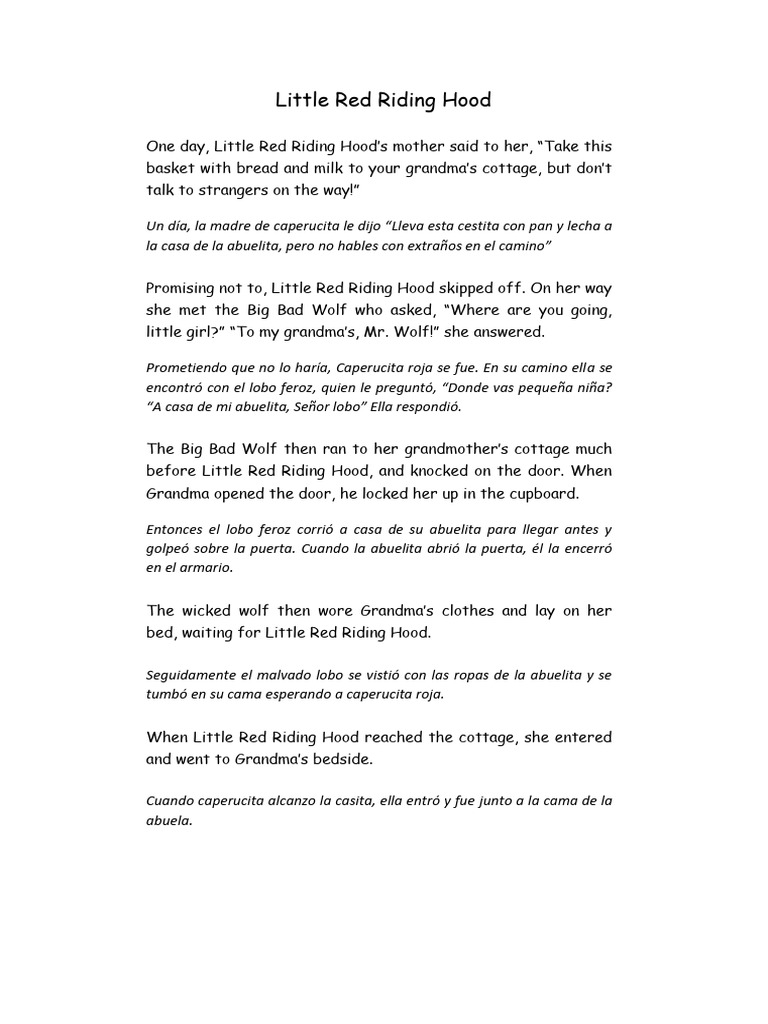 Little Red Riding Hood

One day, Little Red Riding Hood's mother said to her, "Take this basket with bread and milk to your grandma's cottage, but don't talk to strangers on the way!"

Un día, la madre de caperucita le dijo "Lleva esta cestita con pan y lecha a la casa de la abuelita, pero no hables con extraños en el camino"

Promising not to, Little Red Riding Hood skipped off. On her way she met the Big Bad Wolf who asked, "Where are you going, little girl?" "To my grandma's, Mr. Wolf!" she answered.

Prometiendo que no lo haría, Caperucita roja se fue. En su camino ella se encontró con el lobo feroz, quien le preguntó, "Donde vas pequeña niña? "A casa de mi abuelita, Señor lobo" Ella respondió.

The Big Bad Wolf then ran to her grandmother's cottage much before Little Red Riding Hood, and knocked on the door. When Grandma opened the door, he locked her up in the cupboard.

Entonces el lobo feroz corrió a casa de su abuelita para llegar antes y golpeó sobre la puerta. Cuando la abuelita abrió la puerta, él la encerró en el armario.

The wicked wolf then wore Grandma's clothes and lay on her bed, waiting for Little Red Riding Hood.

Seguidamente el malvado lobo se vistió con las ropas de la abuelita y se tumbó en su cama esperando a caperucita roja.

When Little Red Riding Hood reached the cottage, she entered and went to Grandma's bedside.

Cuando caperucita alcanzo la casita, ella entró y fue junto a la cama de la abuela.